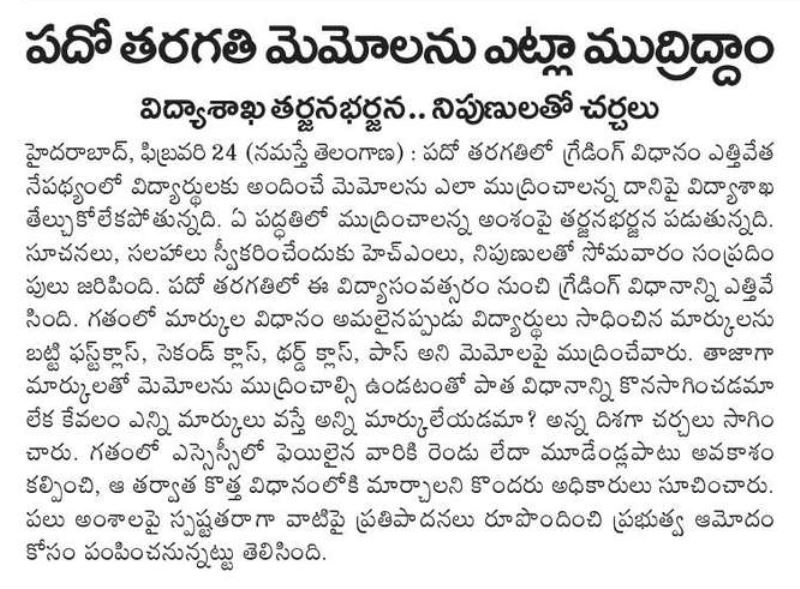 పదో తరగతి మెమోలను ఎట్లా ముద్రిద్దాం

విద్యాశాఖ తర్జనభర్జన.. నిపుణులతో చర్చలు

హైదరాబాద్, ఫిబ్రవరి 24 (నమస్తే తెలంగాణ) : పదో తరగతిలో గ్రేడింగ్ విధానం ఎత్తివేత నేపథ్యంలో విద్యార్థులకు అందించే మెమోలను ఎలా ముద్రించాలన్న దానిపై విద్యాశాఖ తేల్చుకోలేకపోతున్నది. ఏ పద్ధతిలో ముద్రించాలన్న అంశంపై తర్జనభర్జన పడుతున్నది. సూచనలు, సలహాలు స్వీకరించేందుకు హెచ్ఎంలు, నిపుణులతో సోమవారం సంప్రదింపులు జరిపింది. పదో తరగతిలో ఈ విద్యాసంవత్సరం నుంచి గ్రేడింగ్ విధానాన్ని ఎత్తివేసింది. గతంలో మార్కుల విధానం అమలైనప్పుడు విద్యార్థులు సాధించిన మార్కులను బట్టి ఫస్ట్‌క్లాస్, సెకండ్ క్లాస్, థర్డ్ క్లాస్, పాస్ అని మెమోలపై ముద్రించేవారు. తాజాగా మార్కులతో మెమోలను ముద్రించాల్సి ఉండటంతో పాత విధానాన్ని కొనసాగించడమా లేక కేవలం ఎన్ని మార్కులు వస్తే అన్ని మార్కులేయడమా? అన్న దిశగా చర్చలు సాగించారు. గతంలో ఎస్సెస్సీలో ఫెయిలైన వారికి రెండు లేదా మూడేండ్లపాటు అవకాశం కల్పించి, ఆ తర్వాత కొత్త విధానంలోకి మార్చాలని కొందరు అధికారులు సూచించారు. పలు అంశాలపై స్పష్టతరాగా వాటిపై ప్రతిపాదనలు రూపొందించి ప్రభుత్వ ఆమోదం కోసం పంపించనున్నట్టు తెలిసింది.